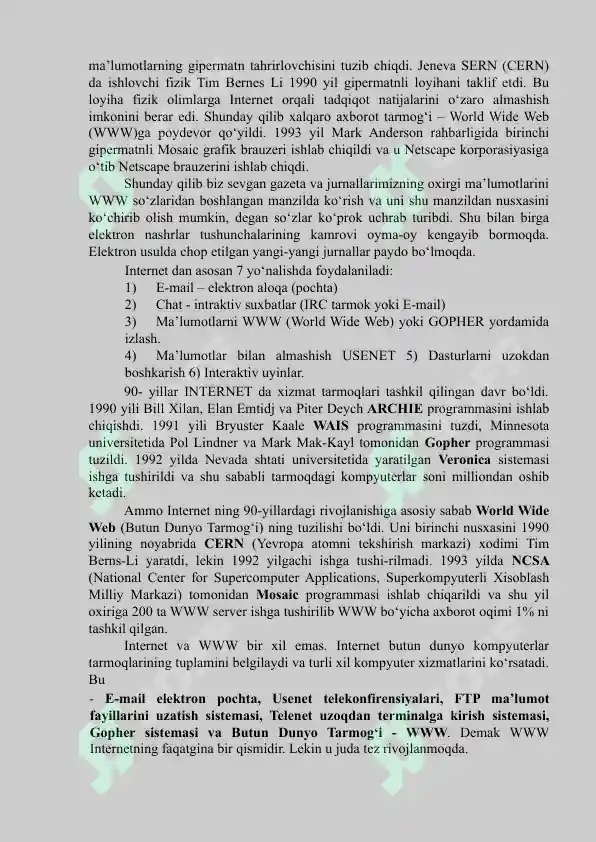 ma'lumotlarning gipermatn tahrirlovchisini tuzib chiqdi. Jeneva SERN (CERN) da ishlovchi fizik Tim Bernes Li 1990 yil gipermatnli loyihani taklif etdi. Bu loyiha fizik olimlarga Internet orqali tadqiqot natijalarini o'zaro almashish imkonini berar edi. Shunday qilib xalqaro axborot tarmog'i – World Wide Web (WWW)ga poydevor qo'yildi. 1993 yil Mark Anderson rahbarligida birinchi gipermatnli Mosaic grafik brauzeri ishlab chiqildi va u Netscape korporasiyasiga o'tib Netscape brauzerini ishlab chiqdi.

Shunday qilib biz sevgan gazeta va jurnallarimizning oxirgi ma'lumotlarini WWW so'zlaridan boshlangan manzilda ko'rish va uni shu manzildan nusxasini ko'chirib olish mumkin, degan so'zlar ko'prok uchrab turibdi. Shu bilan birga elektron nashrlar tushunchalarining kamrovi oyma-oy kengayib bormoqda. Elektron usulda chop etilgan yangi-yangi jurnallar paydo bo'lmoqda.

Internet dan asosan 7 yo'nalishda foydalaniladi:
1) E-mail – elektron aloqa (pochta)
2) Chat - intraktiv suxbatlar (IRC tarmok yoki E-mail)
3) Ma'lumotlarni WWW (World Wide Web) yoki GOPHER yordamida izlash.
4) Ma'lumotlar bilan almashish USENET 5) Dasturlarni uzokdan boshkarish 6) Interaktiv uyinlar.

90- yillar INTERNET da xizmat tarmoqlari tashkil qilingan davr bo'ldi. 1990 yili Bill Xilan, Elan Emtidj va Piter Deych ARCHIE programmasini ishlab chiqishdi. 1991 yili Bryuster Kaale WAIS programmasini tuzdi, Minnesota universitetida Pol Lindner va Mark Mak-Kayl tomonidan Gopher programmasi tuzildi. 1992 yilda Nevada shtati universitetida yaratilgan Veronica sistemasi ishga tushirildi va shu sababli tarmoqdagi kompyuterlar soni milliondan oshib ketadi.

Ammo Internet ning 90-yillardagi rivojlanishiga asosiy sabab World Wide Web (Butun Dunyo Tarmog'i) ning tuzilishi bo'ldi. Uni birinchi nusxasini 1990 yilining noyabrida CERN (Yevropa atomni tekshirish markazi) xodimi Tim Berns-Li yaratdi, lekin 1992 yilgachi ishga tushi-rilmadi. 1993 yilda NCSA (National Center for Supercomputer Applications, Superkompyuterli Xisoblash Milliy Markazi) tomonidan Mosaic programmasi ishlab chiqarildi va shu yil oxiriga 200 ta WWW server ishga tushirilib WWW bo'yicha axborot oqimi 1% ni tashkil qilgan.

Internet va WWW bir xil emas. Internet butun dunyo kompyuterlar tarmoqlarining tuplamini belgilaydi va turli xil kompyuter xizmatlarini ko'rsatadi. Bu

- E-mail elektron pochta, Usenet telekonfirensiyalari, FTP ma'lumot fayillarini uzatish sistemasi, Telenet uzoqdan terminalga kirish sistemasi, Gopher sistemasi va Butun Dunyo Tarmog'i - WWW. Demak WWW Internetning faqatgina bir qismidir. Lekin u juda tez rivojlanmoqda.